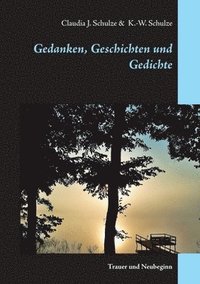 Claudia J. Schulze & K.-W. Schulze

Gedanken, Geschichten und Gedichte

Trauer und Neubeginn